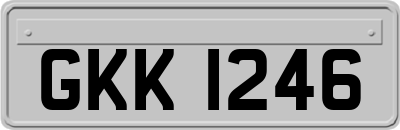 GKK 1246